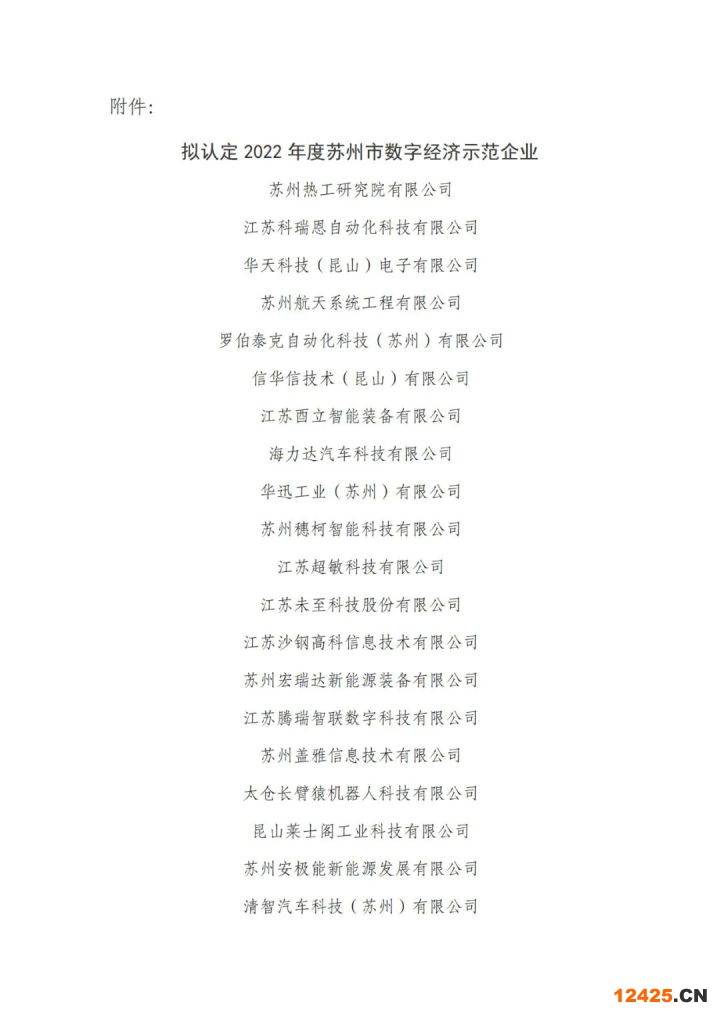 附件：

拟认定 2022 年度苏州市数字经济示范企业

苏州热工研究院有限公司

江苏科瑞恩自动化科技有限公司

华天科技（昆山）电子有限公司

苏州航天系统工程有限公司

罗伯泰克自动化科技（苏州）有限公司

信华信技术（昆山）有限公司

江苏西立智能装备有限公司

海力达汽车科技有限公司

华迅工业（苏州）有限公司

苏州穗柯智能科技有限公司

江苏超敏科技有限公司

江苏未至科技股份有限公司

江苏沙钢高科信息技术有限公司

苏州宏瑞达新能源装备有限公司

江苏腾瑞智联数字科技有限公司

苏州盖雅信息技术有限公司

太仓长臂猿机器人科技有限公司

昆山莱士阁工业科技有限公司

苏州安极能新能源发展有限公司

清智汽车科技（苏州）有限公司

12425.CN